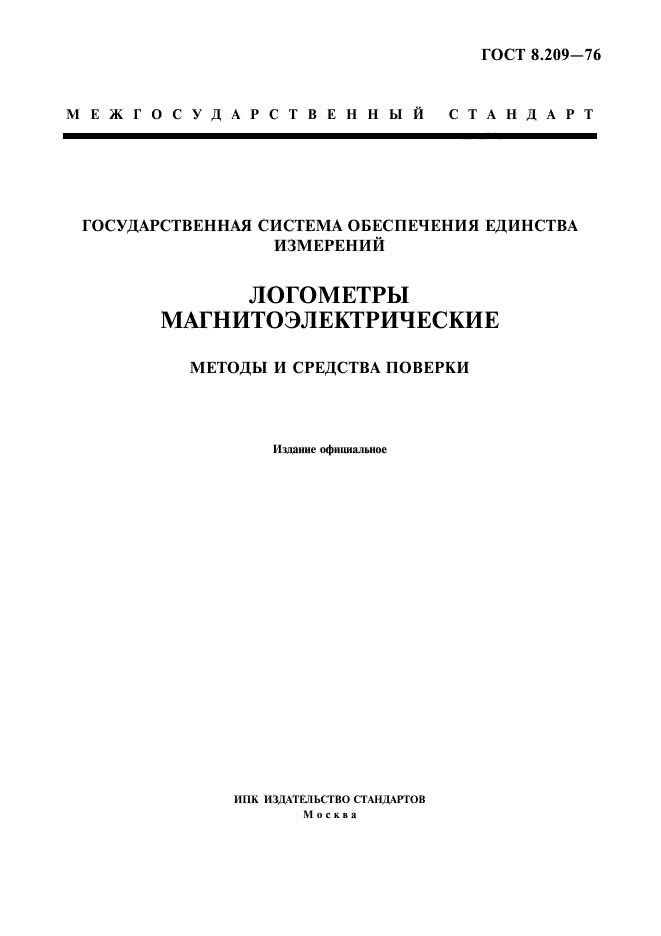 ГОСТ 8.209—76

МЕЖГОСУДАРСТВЕННЫЙ СТАНДАРТ

ГОСУДАРСТВЕННАЯ СИСТЕМА ОБЕСПЕЧЕНИЯ ЕДИНСТВА ИЗМЕРЕНИЙ

ЛОГОМЕТРЫ МАГНИТОЭЛЕКТРИЧЕСКИЕ

МЕТОДЫ И СРЕДСТВА ПОВЕРКИ

Издание официальное

ИПК ИЗДАТЕЛЬСТВО СТАНДАРТОВ
Москва